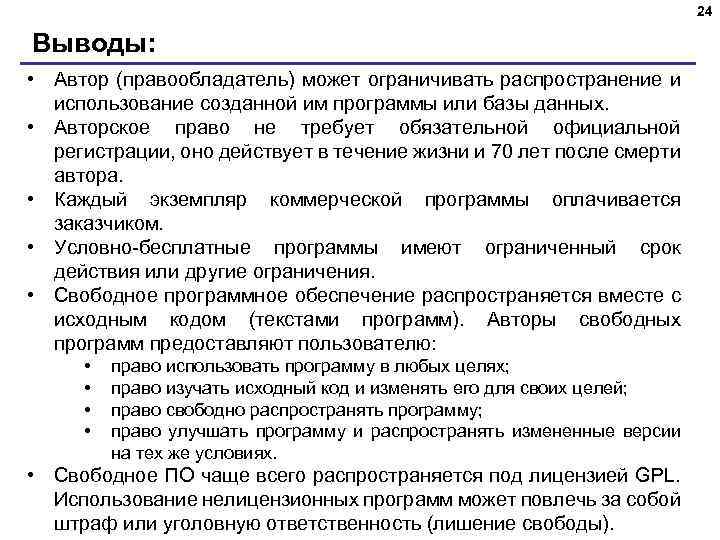 24

Выводы:

• Автор (правообладатель) может ограничивать распространение и использование созданной им программы или базы данных.
• Авторское право не требует обязательной официальной регистрации, оно действует в течение жизни и 70 лет после смерти автора.
• Каждый экземпляр коммерческой программы оплачивается заказчиком.
• Условно-бесплатные программы имеют ограниченный срок действия или другие ограничения.
• Свободное программное обеспечение распространяется вместе с исходным кодом (текстами программ). Авторы свободных программ предоставляют пользователю:
  • право использовать программу в любых целях;
  • право изучать исходный код и изменять его для своих целей;
  • право свободно распространять программу;
  • право улучшать программу и распространять измененные версии на тех же условиях.
• Свободное ПО чаще всего распространяется под лицензией GPL. Использование нелицензионных программ может повлечь за собой штраф или уголовную ответственность (лишение свободы).